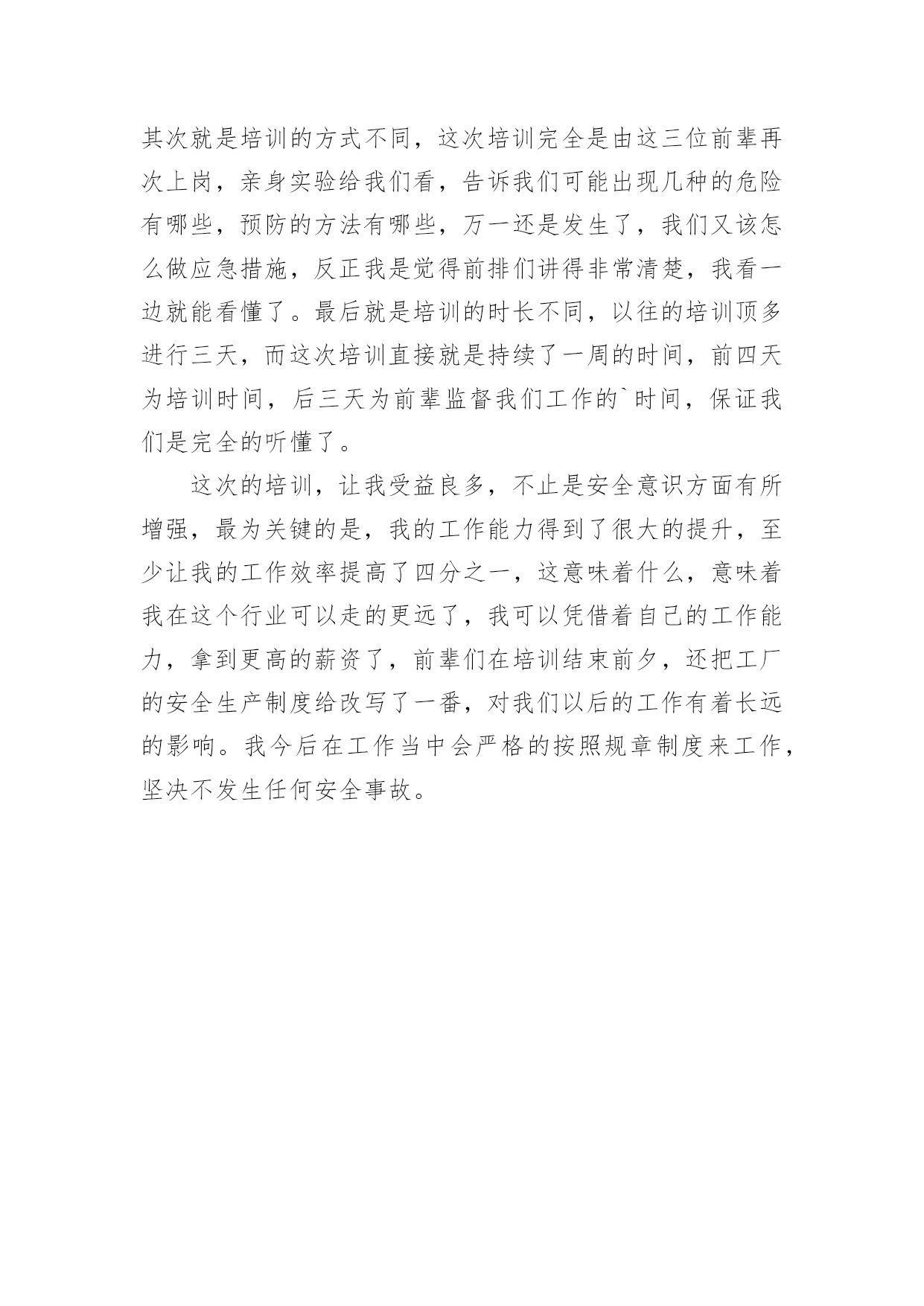 其次就是培训的方式不同，这次培训完全是由这三位前辈再次上岗，亲身实验给我们看，告诉我们可能出现几种的危险有哪些，预防的方法有哪些，万一还是发生了，我们又该怎么做应急措施，反正我是觉得前排们讲得非常清楚，我看一边就能看懂了。最后就是培训的时长不同，以往的培训顶多进行三天，而这次培训直接就是持续了一周的时间，前四天为培训时间，后三天为前辈监督我们工作的`时间，保证我们是完全的听懂了。

这次的培训，让我受益良多，不止是安全意识方面有所增强，最为关键的是，我的工作能力得到了很大的提升，至少让我的工作效率提高了四分之一，这意味着什么，意味着我在这个行业可以走的更远了，我可以凭借着自己的工作能力，拿到更高的薪资了，前辈们在培训结束前夕，还把工厂的安全生产制度给改写了一番，对我们以后的工作有着长远的影响。我今后在工作当中会严格的按照规章制度来工作，坚决不发生任何安全事故。